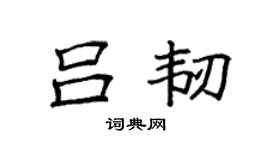 吕韧

词典网